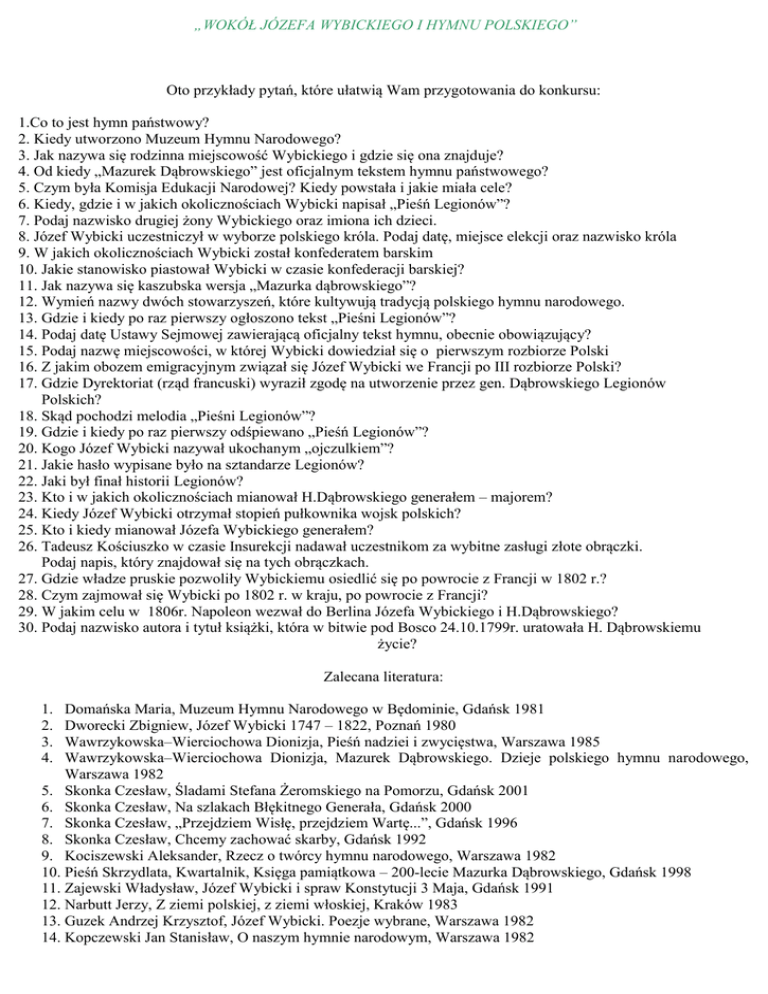 „WOKÓŁ JÓZEFA WYBICKIEGO I HYMNU POLSKIEGO”

Oto przykłady pytań, które ułatwią Wam przygotowania do konkursu:

1.Co to jest hymn państwowy?
2. Kiedy utworzono Muzeum Hymnu Narodowego?
3. Jak nazywa się rodzinna miejscowość Wybickiego i gdzie się ona znajduje?
4. Od kiedy „Mazurek Dąbrowskiego” jest oficjalnym tekstem hymnu państwowego?
5. Czym była Komisja Edukacji Narodowej? Kiedy powstała i jakie miała cele?
6. Kiedy, gdzie i w jakich okolicznościach Wybicki napisał „Pieśń Legionów”?
7. Podaj nazwisko drugiej żony Wybickiego oraz imiona ich dzieci.
8. Józef Wybicki uczestniczył w wyborze polskiego króla. Podaj datę, miejsce elekcji oraz nazwisko króla
9. W jakich okolicznościach Wybicki został konfederatem barskim
10. Jakie stanowisko piastował Wybicki w czasie konfederacji barskiej?
11. Jak nazywa się kaszubska wersja „Mazurka dąbrowskiego”?
12. Wymień nazwy dwóch stowarzyszeń, które kultywują tradycją polskiego hymnu narodowego.
13. Gdzie i kiedy po raz pierwszy ogłoszono tekst „Pieśni Legionów”?
14. Podaj datę Ustawy Sejmowej zawierającą oficjalny tekst hymnu, obecnie obowiązujący?
15. Podaj nazwę miejscowości, w której Wybicki dowiedział się o pierwszym rozbiorze Polski
16. Z jakim obozem emigracyjnym związał się Józef Wybicki we Francji po III rozbiorze Polski?
17. Gdzie Dyrektoriat (rząd francuski) wyraził zgodę na utworzenie przez gen. Dąbrowskiego Legionów Polskich?
18. Skąd pochodzi melodia „Pieśni Legionów”?
19. Gdzie i kiedy po raz pierwszy odśpiewano „Pieśń Legionów”?
20. Kogo Józef Wybicki nazywał ukochanym „ojczulkiem”?
21. Jakie hasło wypisane było na sztandarze Legionów?
22. Jaki był finał historii Legionów?
23. Kto i w jakich okolicznościach mianował H.Dąbrowskiego generałem – majorem?
24. Kiedy Józef Wybicki otrzymał stopień pułkownika wojsk polskich?
25. Kto i kiedy mianował Józefa Wybickiego generałem?
26. Tadeusz Kościuszko w czasie Insurekcji nadawał uczestnikom za wybitne zasługi złote obrączki. Podaj napis, który znajdował się na tych obrączkach.
27. Gdzie władze pruskie pozwoliły Wybickiemu osiedlić się po powrocie z Francji w 1802 r.?
28. Czym zajmował się Wybicki po 1802 r. w kraju, po powrocie z Francji?
29. W jakim celu w 1806r. Napoleon wezwał do Berlina Józefa Wybickiego i H.Dąbrowskiego?
30. Podaj nazwisko autora i tytuł książki, która w bitwie pod Bosco 24.10.1799r. uratowała H. Dąbrowskiemu życie?

Zalecana literatura:

1. Domańska Maria, Muzeum Hymnu Narodowego w Będominie, Gdańsk 1981
2. Dworecki Zbigniew, Józef Wybicki 1747 – 1822, Poznań 1980
3. Wawrzykowska–Wierciochowa Dionizja, Pieśń nadziei i zwycięstwa, Warszawa 1985
4. Wawrzykowska–Wierciochowa Dionizja, Mazurek Dąbrowskiego. Dzieje polskiego hymnu narodowego, Warszawa 1982
5. Skonka Czesław, Śladami Stefana Żeromskiego na Pomorzu, Gdańsk 2001
6. Skonka Czesław, Na szlakach Błękitnego Generała, Gdańsk 2000
7. Skonka Czesław, „Przejdziem Wisłę, przejdziem Wartę...”, Gdańsk 1996
8. Skonka Czesław, Chcemy zachować skarby, Gdańsk 1992
9. Kociszewski Aleksander, Rzecz o twórcy hymnu narodowego, Warszawa 1982
10. Pieśń Skrzydlata, Kwartalnik, Księga pamiątkowa – 200-lecie Mazurka Dąbrowskiego, Gdańsk 1998
11. Zajewski Władysław, Józef Wybicki i spraw Konstytucji 3 Maja, Gdańsk 1991
12. Narbutt Jerzy, Z ziemi polskiej, z ziemi włoskiej, Kraków 1983
13. Guzek Andrzej Krzysztof, Józef Wybicki. Poezje wybrane, Warszawa 1982
14. Kopczewski Jan Stanisław, O naszym hymnie narodowym, Warszawa 1982